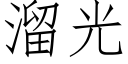 溜光